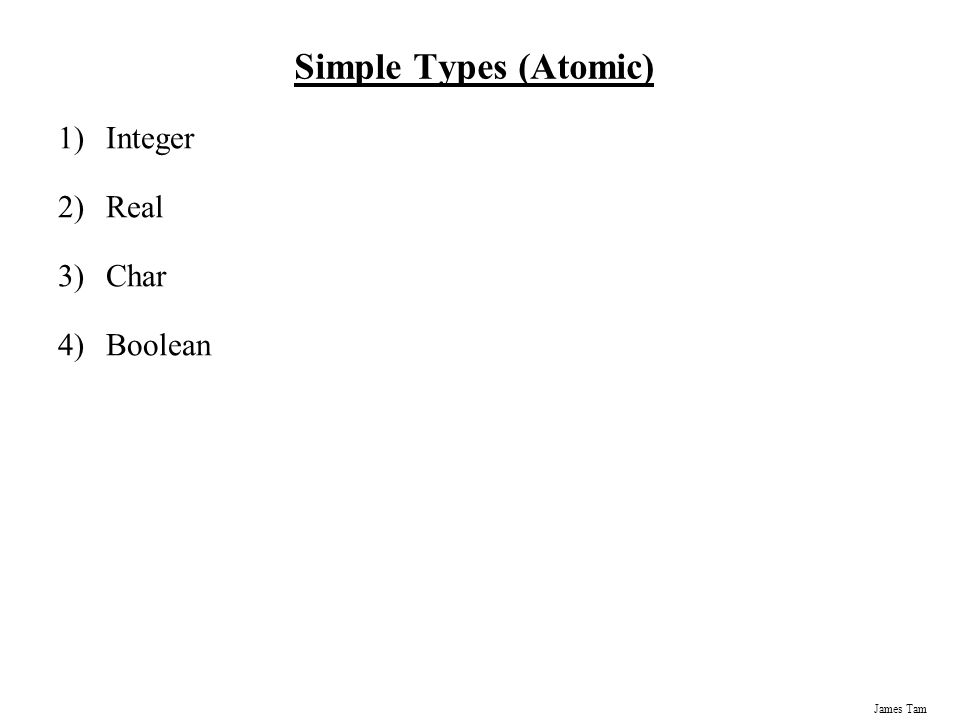 Simple Types (Atomic)

1) Integer

2) Real

3) Char

4) Boolean

James Tam